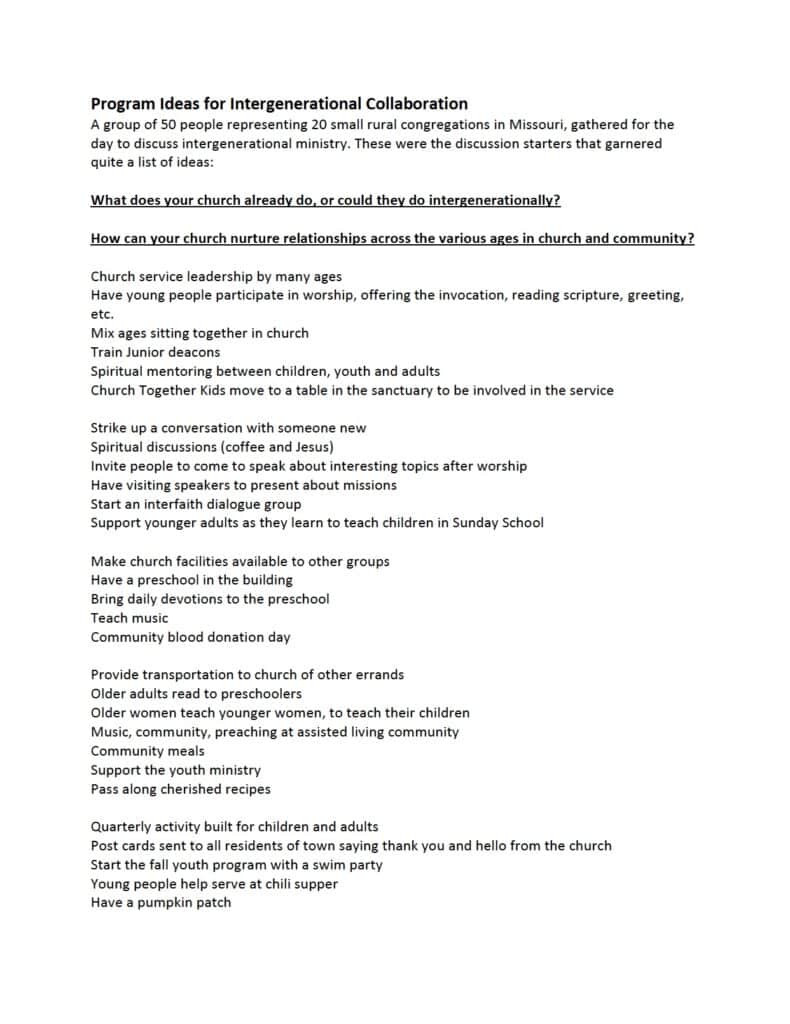 Program Ideas for Intergenerational Collaboration
A group of 50 people representing 20 small rural congregations in Missouri, gathered for the day to discuss intergenerational ministry. These were the discussion starters that garnered quite a list of ideas:

What does your church already do, or could they do intergenerationally?

How can your church nurture relationships across the various ages in church and community?

Church service leadership by many ages
Have young people participate in worship, offering the invocation, reading scripture, greeting, etc.
Mix ages sitting together in church
Train Junior deacons
Spiritual mentoring between children, youth and adults
Church Together Kids move to a table in the sanctuary to be involved in the service

Strike up a conversation with someone new
Spiritual discussions (coffee and Jesus)
Invite people to come to speak about interesting topics after worship
Have visiting speakers to present about missions
Start an interfaith dialogue group
Support younger adults as they learn to teach children in Sunday School

Make church facilities available to other groups
Have a preschool in the building
Bring daily devotions to the preschool
Teach music
Community blood donation day

Provide transportation to church of other errands
Older adults read to preschoolers
Older women teach younger women, to teach their children
Music, community, preaching at assisted living community
Community meals
Support the youth ministry
Pass along cherished recipes

Quarterly activity built for children and adults
Post cards sent to all residents of town saying thank you and hello from the church
Start the fall youth program with a swim party
Young people help serve at chili supper
Have a pumpkin patch